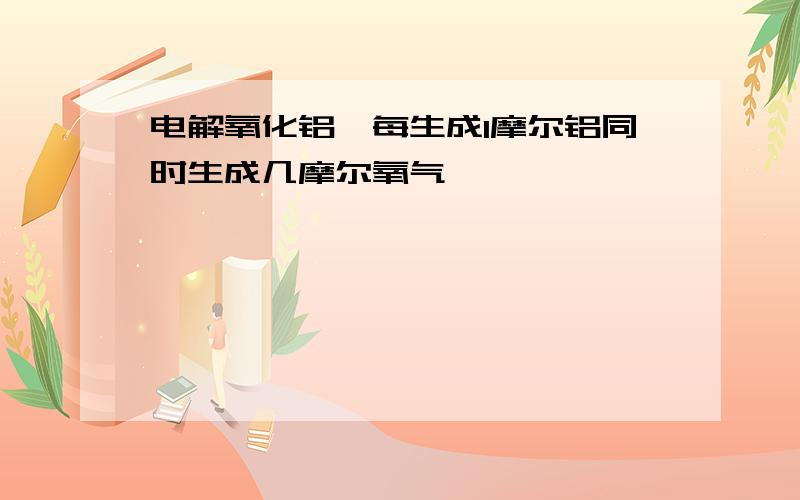 电解氧化铝，每生成1摩尔铝同时生成几摩尔氧气